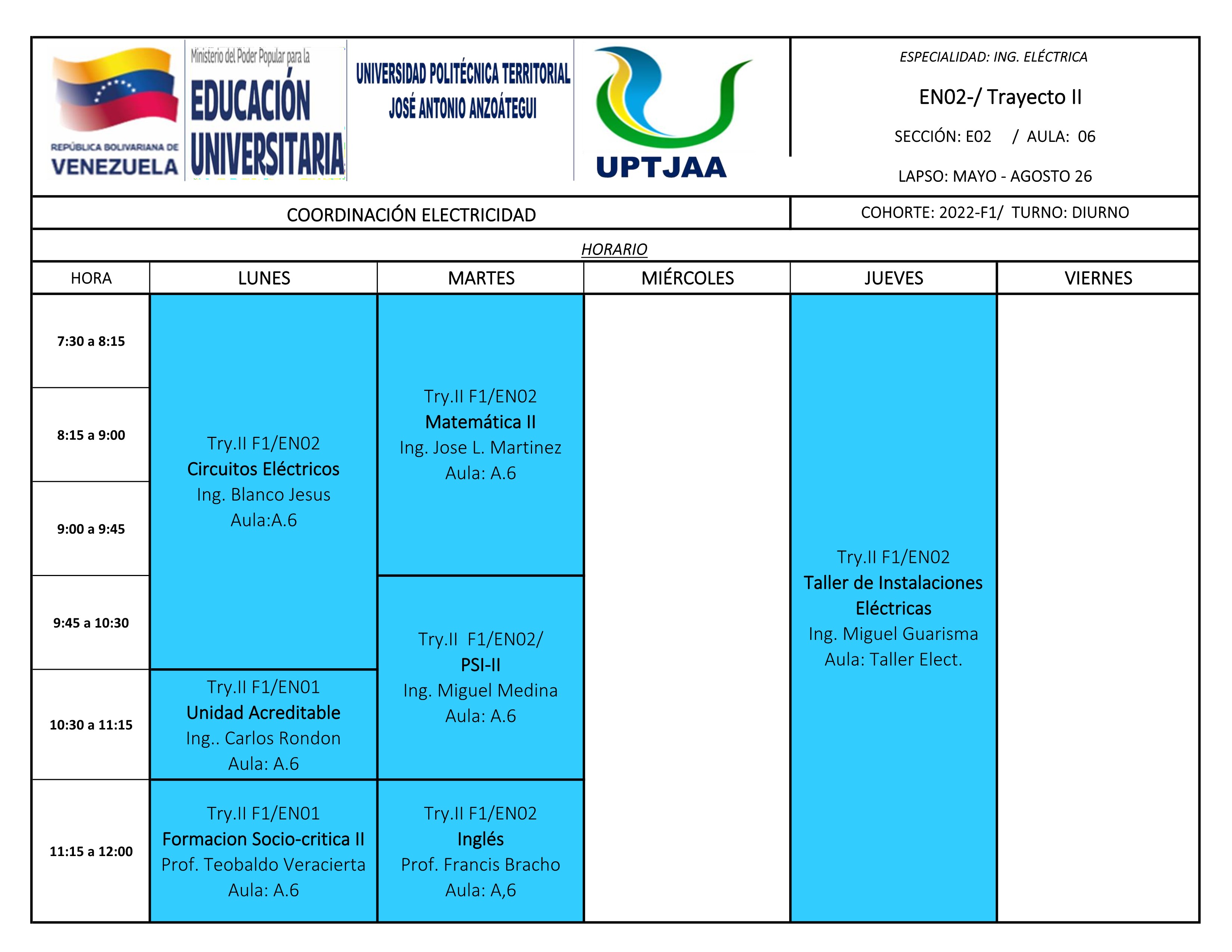 REPÚBLICA BOLIVARIANA DE VENEZUELA

Ministerio del Poder Popular para la EDUCACIÓN UNIVERSITARIA

UNIVERSIDAD POLITÉCNICA TERRITORIAL JOSÉ ANTONIO ANZOÁTEGUI

UPTJAA

ESPECIALIDAD: ING. ELÉCTRICA

EN02-/ Trayecto II

SECCIÓN: E02 / AULA: 06

LAPSO: MAYO - AGOSTO 26

COORDINACIÓN ELECTRICIDAD

COHORTE: 2022-F1/ TURNO: DIURNO

HORARIO

| HORA | LUNES | MARTES | MIÉRCOLES | JUEVES | VIERNES |
|---|---|---|---|---|---|
| 7:30 a 8:15 | Try.II F1/EN02 Circuitos Eléctricos Ing. Blanco Jesus Aula:A.6 | Try.II F1/EN02 Matemática II Ing. Jose L. Martinez Aula: A.6 | | Try.II F1/EN02 Taller de Instalaciones Eléctricas Ing. Miguel Guarisma Aula: Taller Elect. | |
| 8:15 a 9:00 | | | | | |
| 9:00 a 9:45 | | | | | |
| 9:45 a 10:30 | | Try.II F1/EN02/ PSI-II Ing. Miguel Medina Aula: A.6 | | | |
| 10:30 a 11:15 | Try.II F1/EN01 Unidad Acreditable Ing.. Carlos Rondon Aula: A.6 | | | | |
| 11:15 a 12:00 | Try.II F1/EN01 Formacion Socio-critica II Prof. Teobaldo Veracierta Aula: A.6 | Try.II F1/EN02 Inglés Prof. Francis Bracho Aula: A,6 | | | |